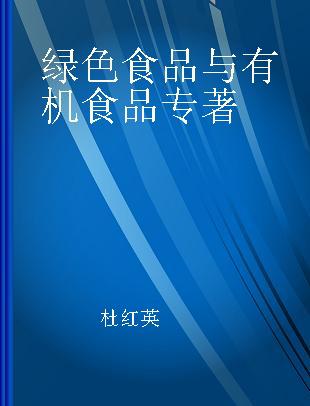 绿色食品与有机食品专著

杜红英